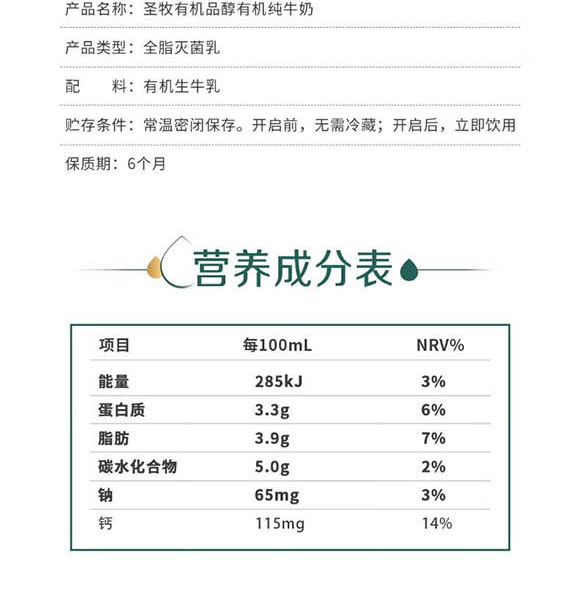 产品名称：圣牧有机品醇有机纯牛奶

产品类型：全脂灭菌乳

配　　料：有机生牛乳

贮存条件：常温密闭保存。开启前，无需冷藏；开启后，立即饮用

保质期：6个月

营养成分表

| 项目 | 每100mL | NRV% |
|---|---|---|
| 能量 | 285kJ | 3% |
| 蛋白质 | 3.3g | 6% |
| 脂肪 | 3.9g | 7% |
| 碳水化合物 | 5.0g | 2% |
| 钠 | 65mg | 3% |
| 钙 | 115mg | 14% |